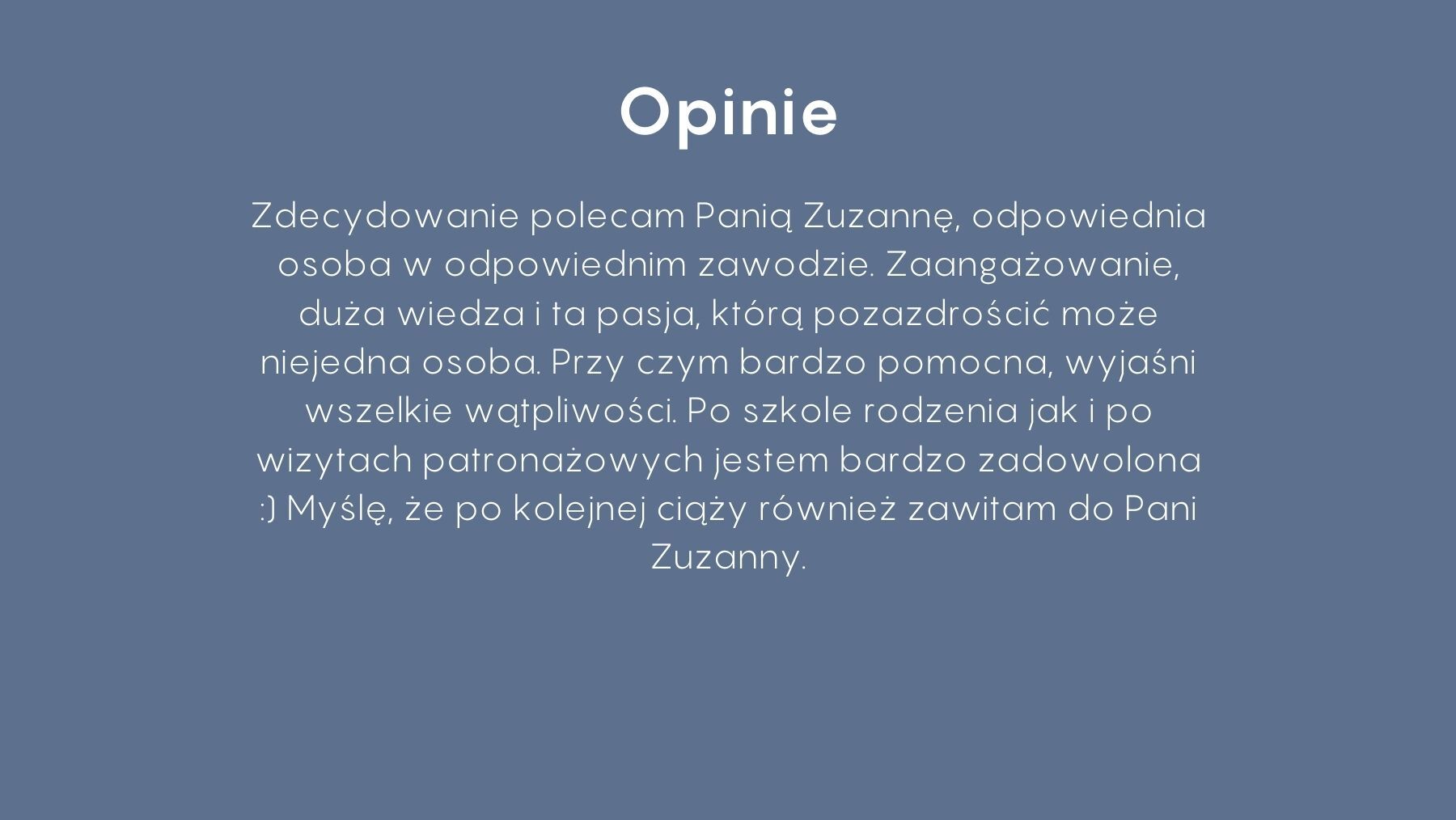 Opinie

Zdecydowanie polecam Panią Zuzannę, odpowiednia osoba w odpowiednim zawodzie. Zaangażowanie, duża wiedza i ta pasja, którą pozazdrościć może niejedna osoba. Przy czym bardzo pomocna, wyjaśni wszelkie wątpliwości. Po szkole rodzenia jak i po wizytach patronażowych jestem bardzo zadowolona :) Myślę, że po kolejnej ciąży również zawitam do Pani Zuzanny.